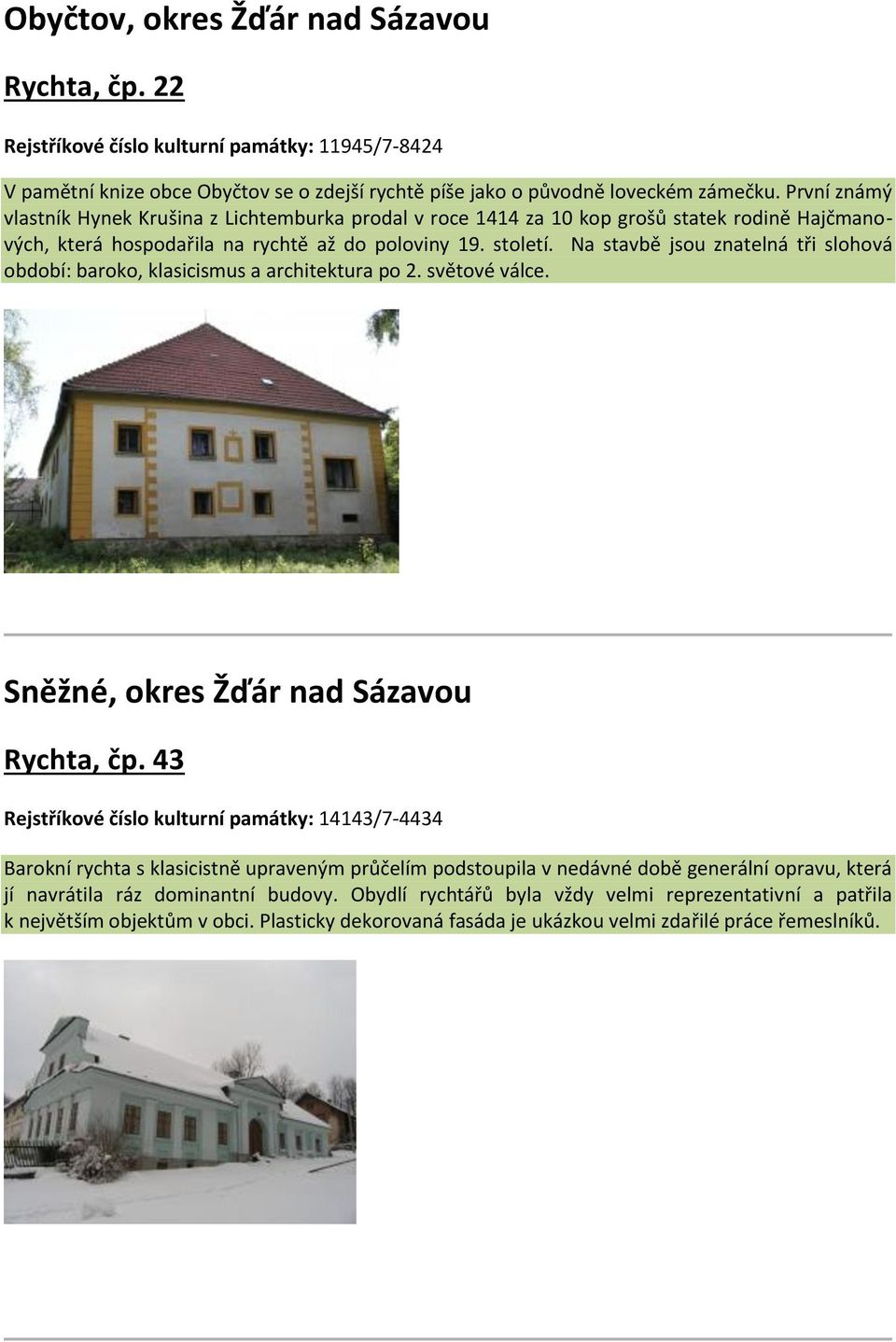 Obyčtov, okres Žďár nad Sázavou

Rychta, čp. 22

Rejstříkové číslo kulturní památky: 11945/7-8424

V pamětní knize obce Obyčtov se o zdejší rychtě píše jako o původně loveckém zámečku. První známý vlastník Hynek Krušina z Lichtemburka prodal v roce 1414 za 10 kop grošů statek rodině Hajčmanových, která hospodařila na rychtě až do poloviny 19. století. Na stavbě jsou znatelná tři slohová období: baroko, klasicismus a architektura po 2. světové válce.

Sněžné, okres Žďár nad Sázavou

Rychta, čp. 43

Rejstříkové číslo kulturní památky: 14143/7-4434

Barokní rychta s klasicistně upraveným průčelím podstoupila v nedávné době generální opravu, která jí navrátila ráz dominantní budovy. Obydlí rychtářů byla vždy velmi reprezentativní a patřila k největším objektům v obci. Plasticky dekorovaná fasáda je ukázkou velmi zdařilé práce řemeslníků.